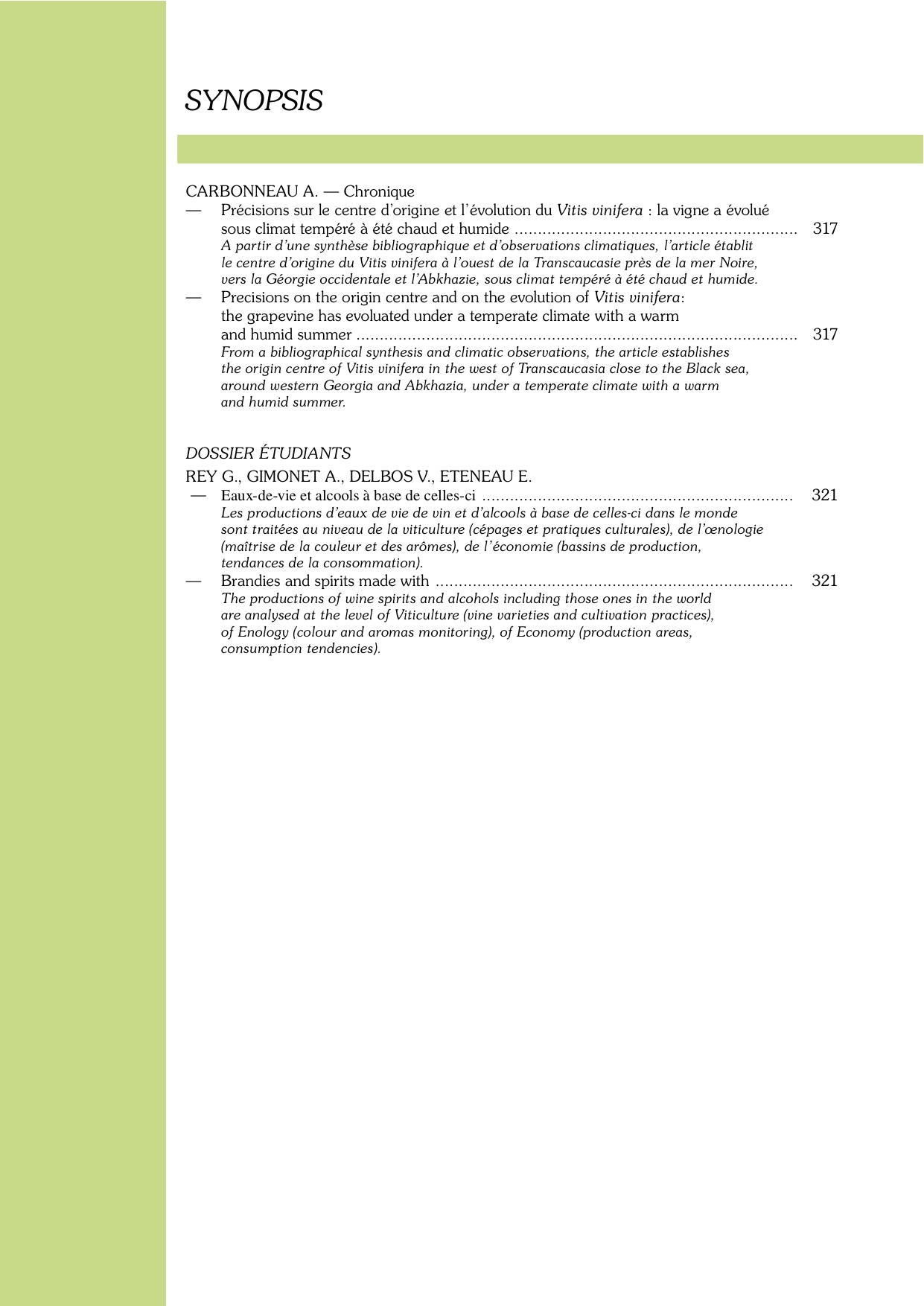 SYNOPSIS

CARBONNEAU A. — Chronique

— Précisions sur le centre d'origine et l'évolution du Vitis vinifera : la vigne a évolué sous climat tempéré à été chaud et humide 317

A partir d'une synthèse bibliographique et d'observations climatiques, l'article établit le centre d'origine du Vitis vinifera à l'ouest de la Transcaucasie près de la mer Noire, vers la Géorgie occidentale et l'Abkhazie, sous climat tempéré à été chaud et humide.

— Precisions on the origin centre and on the evolution of Vitis vinifera: the grapevine has evoluated under a temperate climate with a warm and humid summer 317

From a bibliographical synthesis and climatic observations, the article establishes the origin centre of Vitis vinifera in the west of Transcaucasia close to the Black sea, around western Georgia and Abkhazia, under a temperate climate with a warm and humid summer.

DOSSIER ÉTUDIANTS

REY G., GIMONET A., DELBOS V., ETENEAU E.

— Eaux-de-vie et alcools à base de celles-ci 321

Les productions d'eaux de vie de vin et d'alcools à base de celles-ci dans le monde sont traitées au niveau de la viticulture (cépages et pratiques culturales), de l'œnologie (maîtrise de la couleur et des arômes), de l'économie (bassins de production, tendances de la consommation).

— Brandies and spirits made with 321

The productions of wine spirits and alcohols including those ones in the world are analysed at the level of Viticulture (vine varieties and cultivation practices), of Enology (colour and aromas monitoring), of Economy (production areas, consumption tendencies).